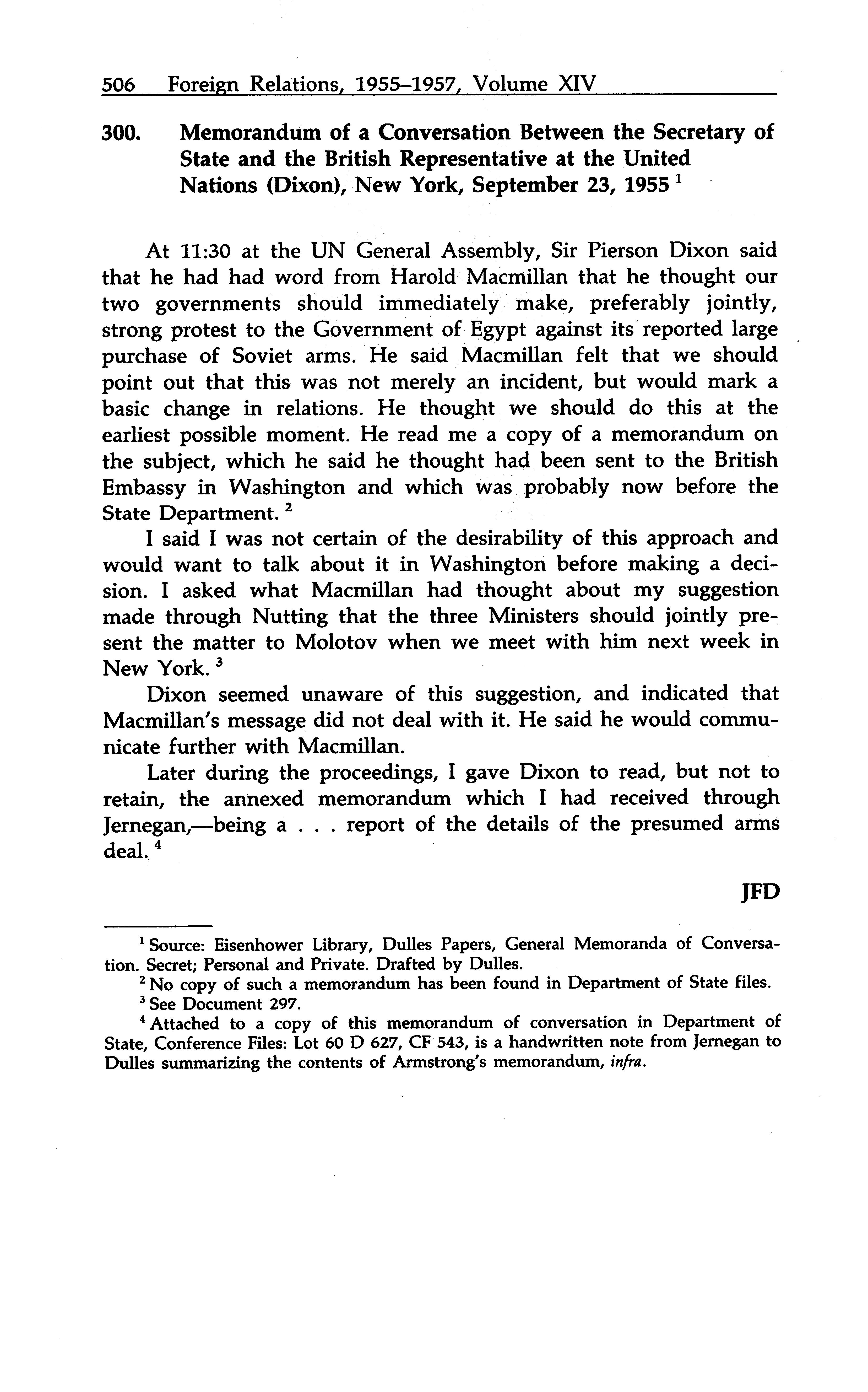 506 Foreign Relations, 1955–1957, Volume XIV

300. Memorandum of a Conversation Between the Secretary of State and the British Representative at the United Nations (Dixon), New York, September 23, 1955 $^1$

At 11:30 at the UN General Assembly, Sir Pierson Dixon said that he had had word from Harold Macmillan that he thought our two governments should immediately make, preferably jointly, strong protest to the Government of Egypt against its reported large purchase of Soviet arms. He said Macmillan felt that we should point out that this was not merely an incident, but would mark a basic change in relations. He thought we should do this at the earliest possible moment. He read me a copy of a memorandum on the subject, which he said he thought had been sent to the British Embassy in Washington and which was probably now before the State Department. $^2$

I said I was not certain of the desirability of this approach and would want to talk about it in Washington before making a decision. I asked what Macmillan had thought about my suggestion made through Nutting that the three Ministers should jointly present the matter to Molotov when we meet with him next week in New York. $^3$

Dixon seemed unaware of this suggestion, and indicated that Macmillan's message did not deal with it. He said he would communicate further with Macmillan.

Later during the proceedings, I gave Dixon to read, but not to retain, the annexed memorandum which I had received through Jernegan,—being a . . . report of the details of the presumed arms deal. $^4$

JFD

$^1$ Source: Eisenhower Library, Dulles Papers, General Memoranda of Conversation. Secret; Personal and Private. Drafted by Dulles.

$^2$ No copy of such a memorandum has been found in Department of State files.

$^3$ See Document 297.

$^4$ Attached to a copy of this memorandum of conversation in Department of State, Conference Files: Lot 60 D 627, CF 543, is a handwritten note from Jernegan to Dulles summarizing the contents of Armstrong's memorandum, infra.